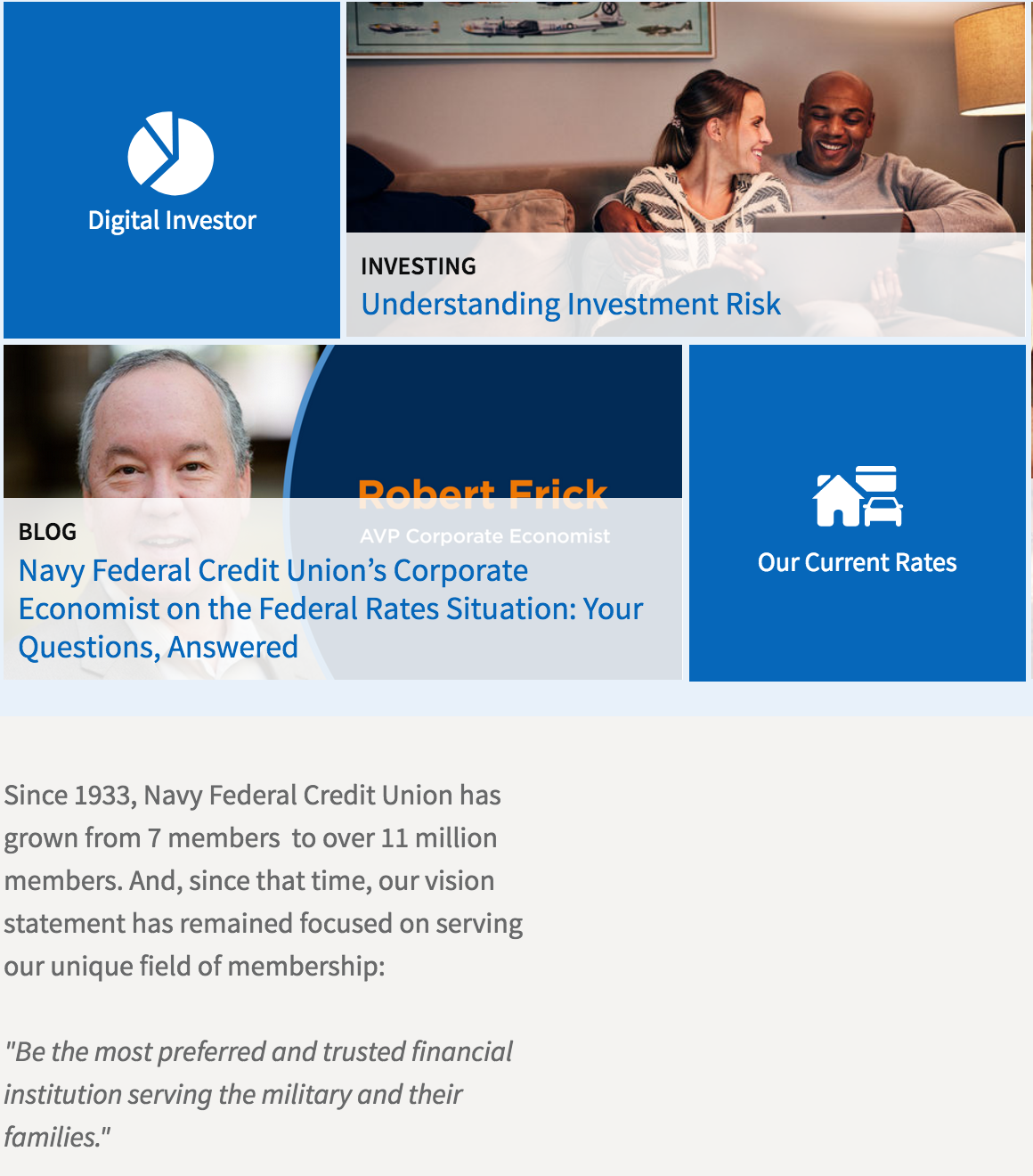 Digital Investor

INVESTING
Understanding Investment Risk

Robert Frick
AVP Corporate Economist

BLOG
Navy Federal Credit Union’s Corporate Economist on the Federal Rates Situation: Your Questions, Answered

Our Current Rates

Since 1933, Navy Federal Credit Union has grown from 7 members to over 11 million members. And, since that time, our vision statement has remained focused on serving our unique field of membership:

"Be the most preferred and trusted financial institution serving the military and their families."